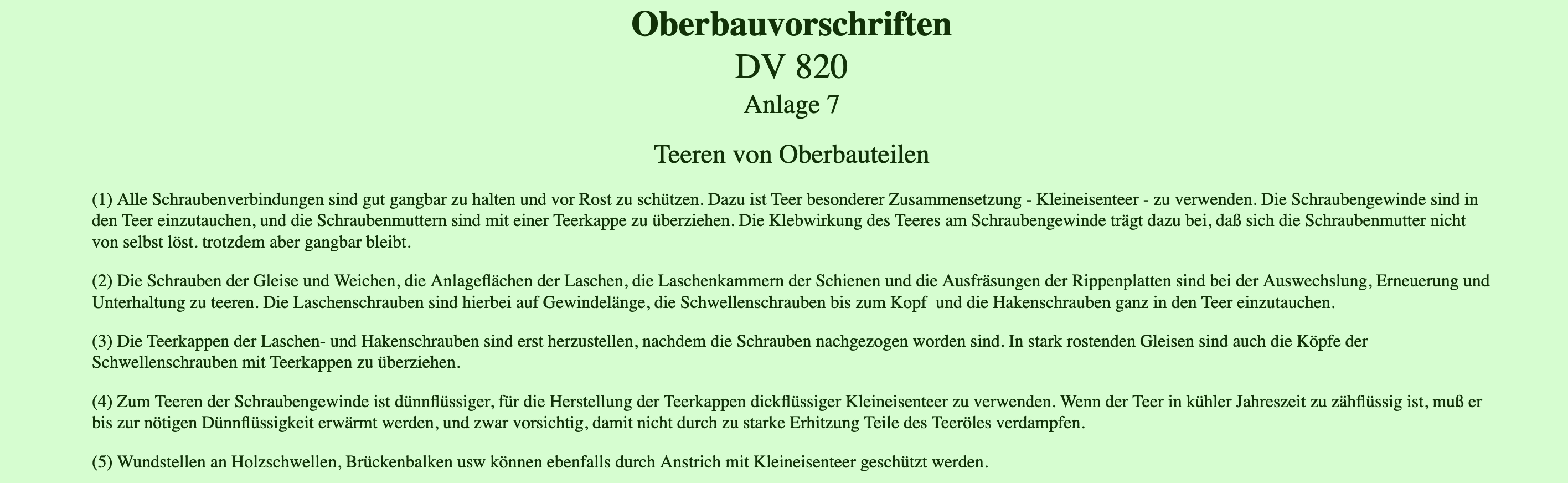 Oberbauvorschriften
DV 820
Anlage 7

Teeren von Oberbauteilen

(1) Alle Schraubenverbindungen sind gut gangbar zu halten und vor Rost zu schützen. Dazu ist Teer besonderer Zusammensetzung - Kleineisenteer - zu verwenden. Die Schraubengewinde sind in den Teer einzutauchen, und die Schraubenmuttern sind mit einer Teerkappe zu überziehen. Die Klebwirkung des Teeres am Schraubengewinde trägt dazu bei, daß sich die Schraubenmutter nicht von selbst löst. trotzdem aber gangbar bleibt.

(2) Die Schrauben der Gleise und Weichen, die Anlageflächen der Laschen, die Laschenkammern der Schienen und die Ausfräsungen der Rippenplatten sind bei der Auswechslung, Erneuerung und Unterhaltung zu teeren. Die Laschenschrauben sind hierbei auf Gewindelänge, die Schwellenschrauben bis zum Kopf und die Hakenschrauben ganz in den Teer einzutauchen.

(3) Die Teerkappen der Laschen- und Hakenschrauben sind erst herzustellen, nachdem die Schrauben nachgezogen worden sind. In stark rostenden Gleisen sind auch die Köpfe der Schwellenschrauben mit Teerkappen zu überziehen.

(4) Zum Teeren der Schraubengewinde ist dünnflüssiger, für die Herstellung der Teerkappen dickflüssiger Kleineisenteer zu verwenden. Wenn der Teer in kühler Jahreszeit zu zähflüssig ist, muß er bis zur nötigen Dünnflüssigkeit erwärmt werden, und zwar vorsichtig, damit nicht durch zu starke Erhitzung Teile des Teeröles verdampfen.

(5) Wundstellen an Holzschwellen, Brückenbalken usw können ebenfalls durch Anstrich mit Kleineisenteer geschützt werden.